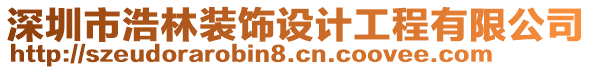 深圳市浩林装饰设计工程有限公司
http://szeudorarobin8.cn.coovee.com